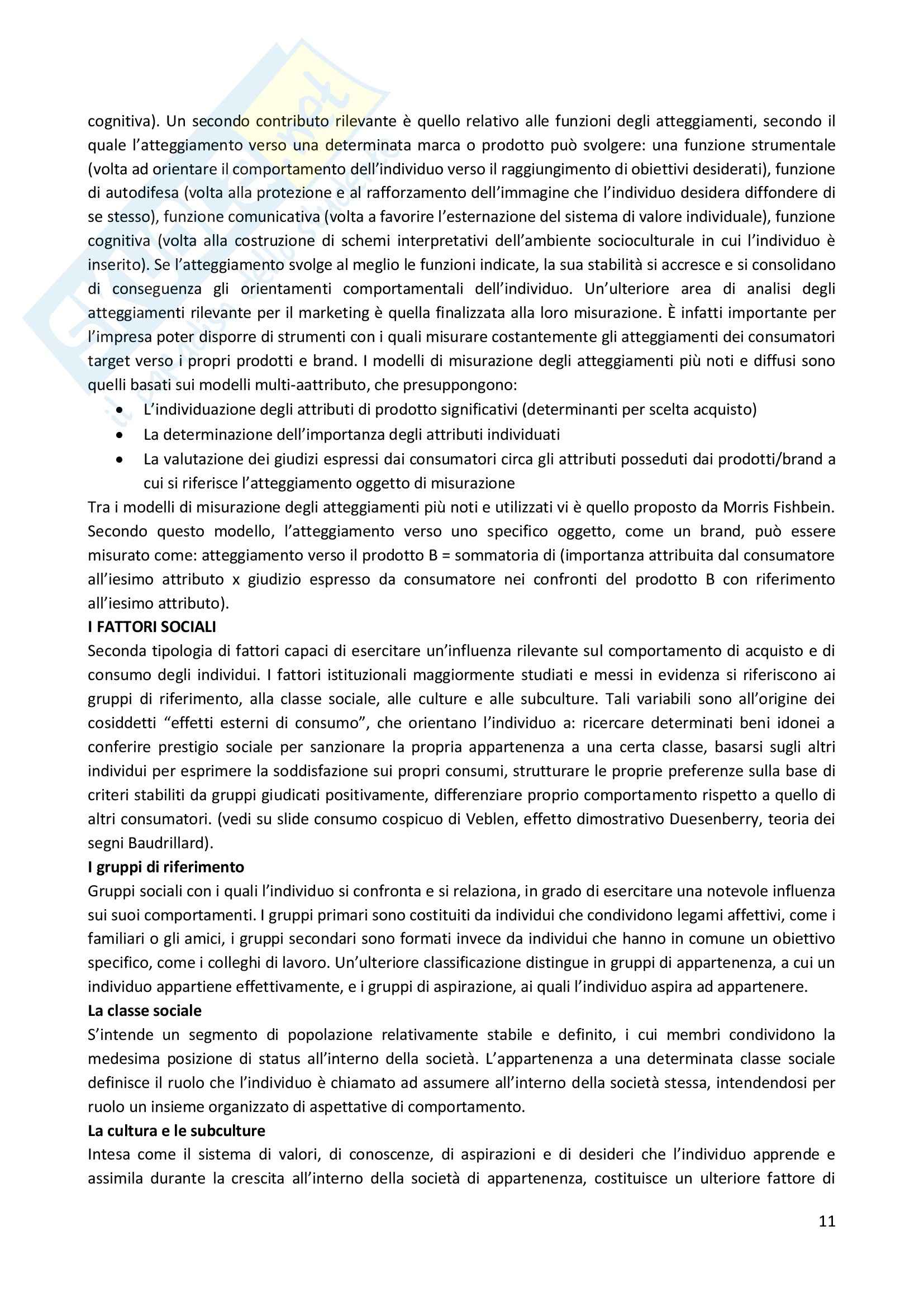 cognitiva). Un secondo contributo rilevante è quello relativo alle funzioni degli atteggiamenti, secondo il quale l'atteggiamento verso una determinata marca o prodotto può svolgere: una funzione strumentale (volta ad orientare il comportamento dell'individuo verso il raggiungimento di obiettivi desiderati), funzione di autodifesa (volta alla protezione e al rafforzamento dell'immagine che l'individuo desidera diffondere di se stesso), funzione comunicativa (volta a favorire l'esternazione del sistema di valore individuale), funzione cognitiva (volta alla costruzione di schemi interpretativi dell'ambiente socioculturale in cui l'individuo è inserito). Se l'atteggiamento svolge al meglio le funzioni indicate, la sua stabilità si accresce e si consolidano di conseguenza gli orientamenti comportamentali dell'individuo. Un'ulteriore area di analisi degli atteggiamenti rilevante per il marketing è quella finalizzata alla loro misurazione. È infatti importante per l'impresa poter disporre di strumenti con i quali misurare costantemente gli atteggiamenti dei consumatori target verso i propri prodotti e brand. I modelli di misurazione degli atteggiamenti più noti e diffusi sono quelli basati sui modelli multi-aattributo, che presuppongono:
• L'individuazione degli attributi di prodotto significativi (determinanti per scelta acquisto)
• La determinazione dell'importanza degli attributi individuati
• La valutazione dei giudizi espressi dai consumatori circa gli attributi posseduti dai prodotti/brand a cui si riferisce l'atteggiamento oggetto di misurazione
Tra i modelli di misurazione degli atteggiamenti più noti e utilizzati vi è quello proposto da Morris Fishbein. Secondo questo modello, l'atteggiamento verso uno specifico oggetto, come un brand, può essere misurato come: atteggiamento verso il prodotto B = sommatoria di (importanza attribuita dal consumatore all'iesimo attributo x giudizio espresso da consumatore nei confronti del prodotto B con riferimento all'iesimo attributo).
I FATTORI SOCIALI
Seconda tipologia di fattori capaci di esercitare un'influenza rilevante sul comportamento di acquisto e di consumo degli individui. I fattori istituzionali maggiormente studiati e messi in evidenza si riferiscono ai gruppi di riferimento, alla classe sociale, alle culture e alle subculture. Tali variabili sono all'origine dei cosiddetti "effetti esterni di consumo", che orientano l'individuo a: ricercare determinati beni idonei a conferire prestigio sociale per sanzionare la propria appartenenza a una certa classe, basarsi sugli altri individui per esprimere la soddisfazione sui propri consumi, strutturare le proprie preferenze sulla base di criteri stabiliti da gruppi giudicati positivamente, differenziare proprio comportamento rispetto a quello di altri consumatori. (vedi su slide consumo cospicuo di Veblen, effetto dimostrativo Duesenberry, teoria dei segni Baudrillard).
I gruppi di riferimento
Gruppi sociali con i quali l'individuo si confronta e si relaziona, in grado di esercitare una notevole influenza sui suoi comportamenti. I gruppi primari sono costituiti da individui che condividono legami affettivi, come i familiari o gli amici, i gruppi secondari sono formati invece da individui che hanno in comune un obiettivo specifico, come i colleghi di lavoro. Un'ulteriore classificazione distingue in gruppi di appartenenza, a cui un individuo appartiene effettivamente, e i gruppi di aspirazione, ai quali l'individuo aspira ad appartenere.
La classe sociale
S'intende un segmento di popolazione relativamente stabile e definito, i cui membri condividono la medesima posizione di status all'interno della società. L'appartenenza a una determinata classe sociale definisce il ruolo che l'individuo è chiamato ad assumere all'interno della società stessa, intendendosi per ruolo un insieme organizzato di aspettative di comportamento.
La cultura e le subculture
Intesa come il sistema di valori, di conoscenze, di aspirazioni e di desideri che l'individuo apprende e assimila durante la crescita all'interno della società di appartenenza, costituisce un ulteriore fattore di

11